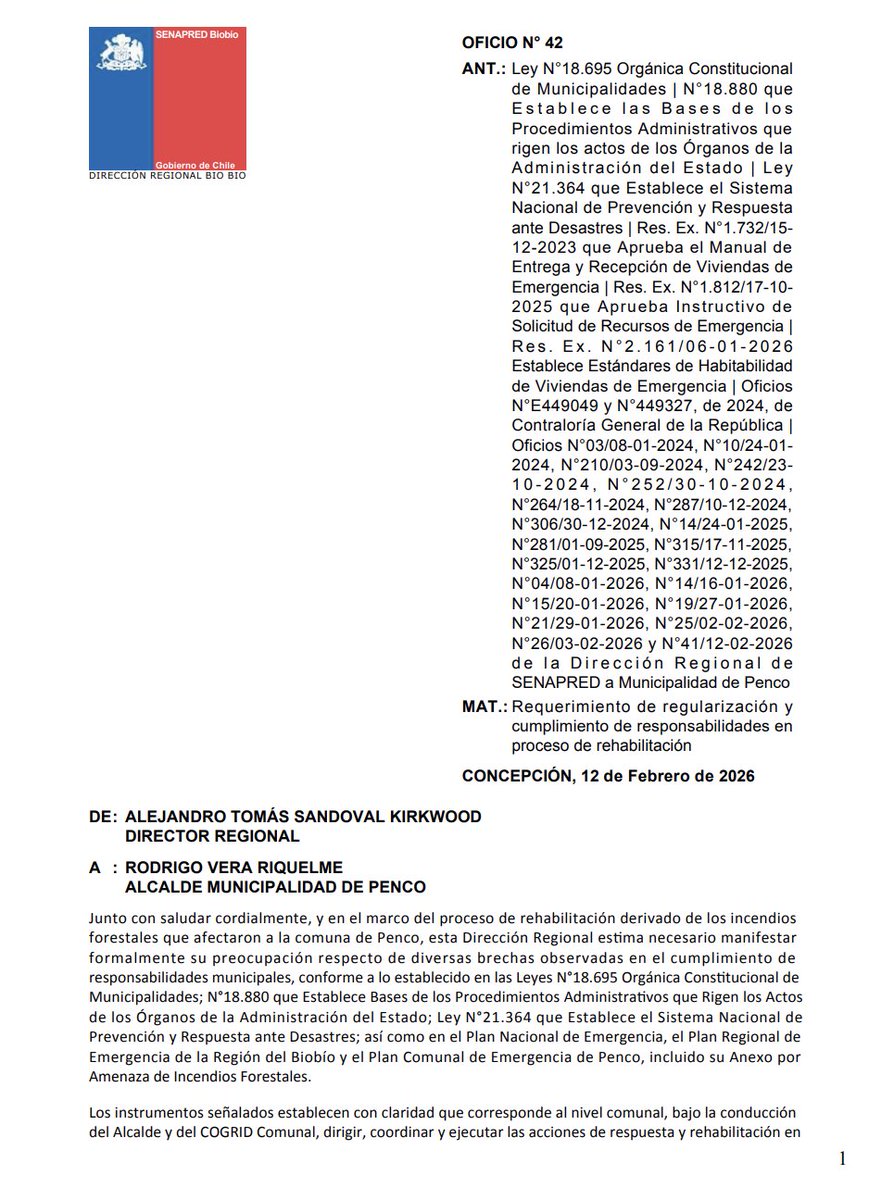 SENAPRED Biobío
Gobierno de Chile
DIRECCIÓN REGIONAL BIO BIO

OFICIO N° 42

ANT.: Ley N°18.695 Orgánica Constitucional de Municipalidades | N°18.880 que Establece las Bases de los Procedimientos Administrativos que rigen los actos de los Órganos de la Administración del Estado | Ley N°21.364 que Establece el Sistema Nacional de Prevención y Respuesta ante Desastres | Res. Ex. N°1.732/15-12-2023 que Aprueba el Manual de Entrega y Recepción de Viviendas de Emergencia | Res. Ex. N°1.812/17-10-2025 que Aprueba Instructivo de Solicitud de Recursos de Emergencia | Res. Ex. N°2.161/06-01-2026 Establece Estándares de Habitabilidad de Viviendas de Emergencia | Oficios N°E449049 y N°449327, de 2024, de Contraloría General de la República | Oficios N°03/08-01-2024, N°10/24-01-2024, N°210/03-09-2024, N°242/23-10-2024, N°252/30-10-2024, N°264/18-11-2024, N°287/10-12-2024, N°306/30-12-2024, N°14/24-01-2025, N°281/01-09-2025, N°315/17-11-2025, N°325/01-12-2025, N°331/12-12-2025, N°04/08-01-2026, N°14/16-01-2026, N°15/20-01-2026, N°19/27-01-2026, N°21/29-01-2026, N°25/02-02-2026, N°26/03-02-2026 y N°41/12-02-2026 de la Dirección Regional de SENAPRED a Municipalidad de Penco

MAT.: Requerimiento de regularización y cumplimiento de responsabilidades en proceso de rehabilitación

CONCEPCIÓN, 12 de Febrero de 2026

DE: ALEJANDRO TOMÁS SANDOVAL KIRKWOOD
DIRECTOR REGIONAL

A : RODRIGO VERA RIQUELME
ALCALDE MUNICIPALIDAD DE PENCO

Junto con saludar cordialmente, y en el marco del proceso de rehabilitación derivado de los incendios forestales que afectaron a la comuna de Penco, esta Dirección Regional estima necesario manifestar formalmente su preocupación respecto de diversas brechas observadas en el cumplimiento de responsabilidades municipales, conforme a lo establecido en las Leyes N°18.695 Orgánica Constitucional de Municipalidades; N°18.880 que Establece Bases de los Procedimientos Administrativos que Rigen los Actos de los Órganos de la Administración del Estado; Ley N°21.364 que Establece el Sistema Nacional de Prevención y Respuesta ante Desastres; así como en el Plan Nacional de Emergencia, el Plan Regional de Emergencia de la Región del Biobío y el Plan Comunal de Emergencia de Penco, incluido su Anexo por Amenaza de Incendios Forestales.

Los instrumentos señalados establecen con claridad que corresponde al nivel comunal, bajo la conducción del Alcalde y del COGRID Comunal, dirigir, coordinar y ejecutar las acciones de respuesta y rehabilitación en

1